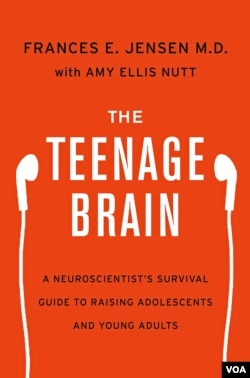 FRANCES E. JENSEN M.D.
with AMY ELLIS NUTT

THE
TEENAGE
BRAIN

A NEUROSCIENTIST'S SURVIVAL GUIDE TO RAISING ADOLESCENTS AND YOUNG ADULTS

VOA